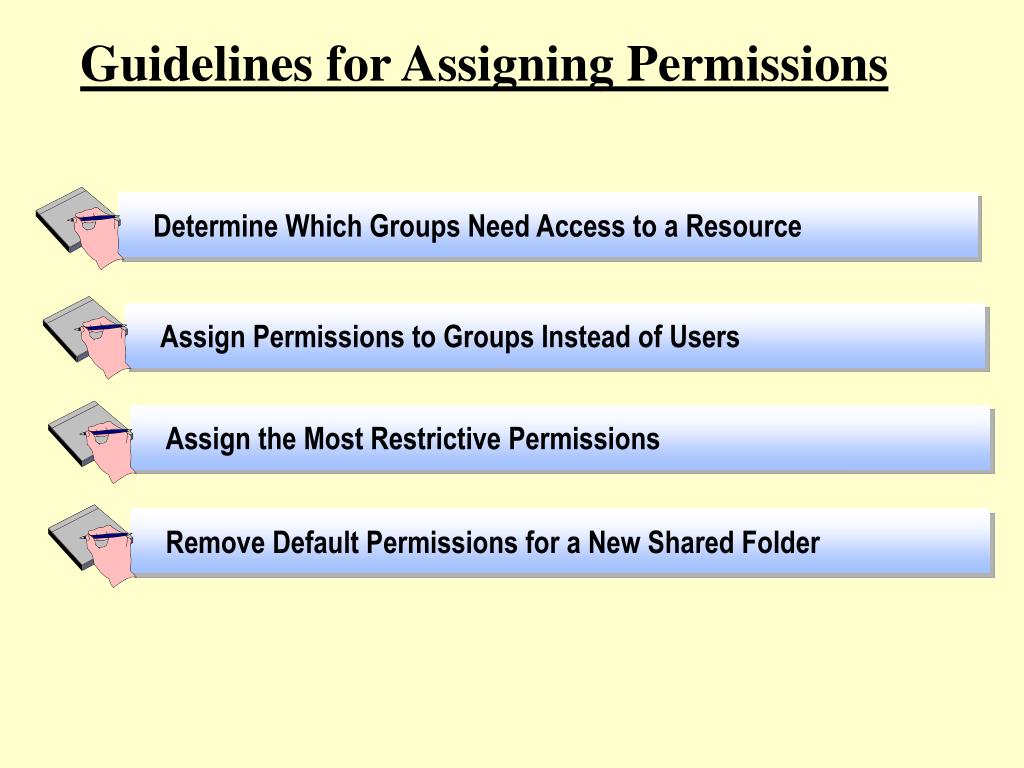 Guidelines for Assigning Permissions

Determine Which Groups Need Access to a Resource

Assign Permissions to Groups Instead of Users

Assign the Most Restrictive Permissions

Remove Default Permissions for a New Shared Folder